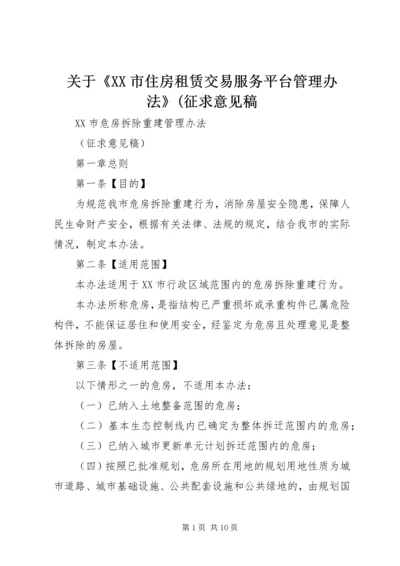 关于《XX 市住房租赁交易服务平台管理办法》(征求意见稿

XX 市危房拆除重建管理办法

（征求意见稿）

第一章总则

第一条【目的】

为规范我市危房拆除重建行为，消除房屋安全隐患，保障人民生命财产安全，根据有关法律、法规的规定，结合我市的实际情况，制定本办法。

第二条【适用范围】

本办法适用于 XX 市行政区域范围内的危房拆除重建行为。

本办法所称危房，是指结构已严重损坏或承重构件已属危险构件，不能保证居住和使用安全，经鉴定为危房且处理意见是整体拆除的房屋。

第三条【不适用范围】

以下情形之一的危房，不适用本办法：

（一）已纳入土地整备范围的危房；

（二）基本生态控制线内已确定为整体拆迁范围内的危房；

（三）已纳入城市更新单元计划拆迁范围内的危房；

（四）按照已批准规划，危房所在用地的规划用地性质为城市道路、城市基础设施、公共配套设施和公共绿地的，由规划国

第 1 页 共 10 页